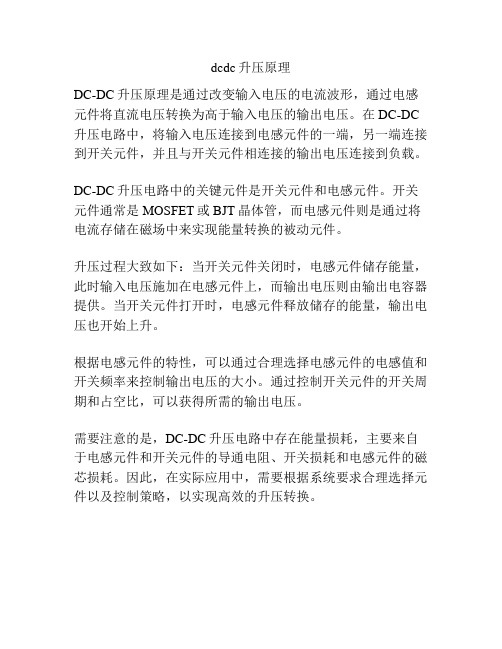 dcdc 升压原理

DC-DC 升压原理是通过改变输入电压的电流波形，通过电感元件将直流电压转换为高于输入电压的输出电压。在 DC-DC 升压电路中，将输入电压连接到电感元件的一端，另一端连接到开关元件，并且与开关元件相连接的输出电压连接到负载。

DC-DC 升压电路中的关键元件是开关元件和电感元件。开关元件通常是 MOSFET 或 BJT 晶体管，而电感元件则是通过将电流存储在磁场中来实现能量转换的被动元件。

升压过程大致如下：当开关元件关闭时，电感元件储存能量，此时输入电压施加在电感元件上，而输出电压则由输出电容器提供。当开关元件打开时，电感元件释放储存的能量，输出电压也开始上升。

根据电感元件的特性，可以通过合理选择电感元件的电感值和开关频率来控制输出电压的大小。通过控制开关元件的开关周期和占空比，可以获得所需的输出电压。

需要注意的是，DC-DC 升压电路中存在能量损耗，主要来自于电感元件和开关元件的导通电阻、开关损耗和电感元件的磁芯损耗。因此，在实际应用中，需要根据系统要求合理选择元件以及控制策略，以实现高效的升压转换。